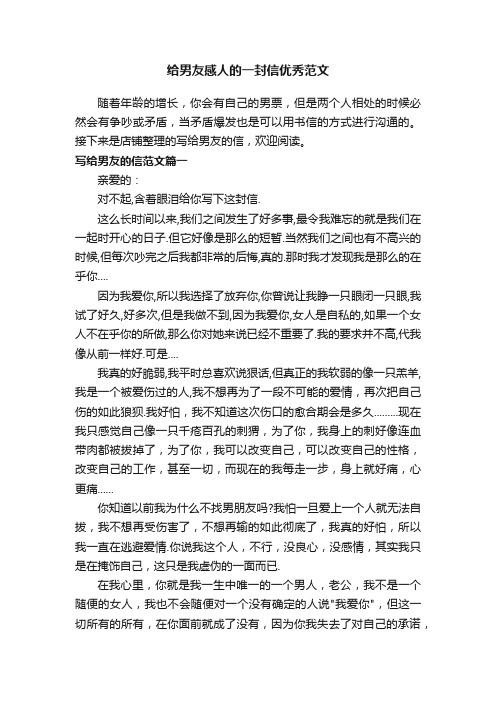 给男友感人的一封信优秀范文

随着年龄的增长，你会有自己的男票，但是两个人相处的时候必然会有争吵或矛盾，当矛盾爆发也是可以用书信的方式进行沟通的。接下来是店铺整理的写给男友的信，欢迎阅读。

写给男友的信范文篇一

亲爱的：

对不起,含着眼泪给你写下这封信.

这么长时间以来,我们之间发生了好多事,最令我难忘的就是我们在一起时开心的日子.但它好像是那么的短暂.当然我们之间也有不高兴的时候,但每次吵完之后我都非常的后悔,真的.那时我才发现我是那么的在乎你....

因为我爱你,所以我选择了放弃你,你曾说让我睁一只眼闭一只眼,我试了好久,好多次,但是我做不到,因为我爱你,女人是自私的,如果一个女人不在乎你的所做,那么你对她来说已经不重要了.我的要求并不高,代我像从前一样好.可是....

我真的好脆弱,我平时总喜欢说狠话,但真正的我软弱的像一只羔羊,我是一个被爱伤过的人,我不想再为了一段不可能的爱情，再次把自己伤的如此狼狈.我好怕，我不知道这次伤口的愈合期会是多久.........现在我只感觉自己像一只千疮百孔的刺猬，为了你，我身上的刺好像连血带肉都被拔掉了，为了你，我可以改变自己，可以改变自己的性格，改变自己的工作，甚至一切，而现在的我每走一步，身上就好痛，心更痛......

你知道以前我为什么不找男朋友吗?我怕一旦爱上一个人就无法自拔，我不想再受伤害了，不想再输的如此彻底了，我真的好怕，所以我一直在逃避爱情.你说我这个人，不行，没良心，没感情，其实我只是在掩饰自己，这只是我虚伪的一面而已.

在我心里，你就是我一生中唯一的一个男人，老公，我不是一个随便的女人，我也不会随便对一个没有确定的人说"我爱你"，但这一切所有的所有，在你面前就成了没有，因为你我失去了对自己的承诺，